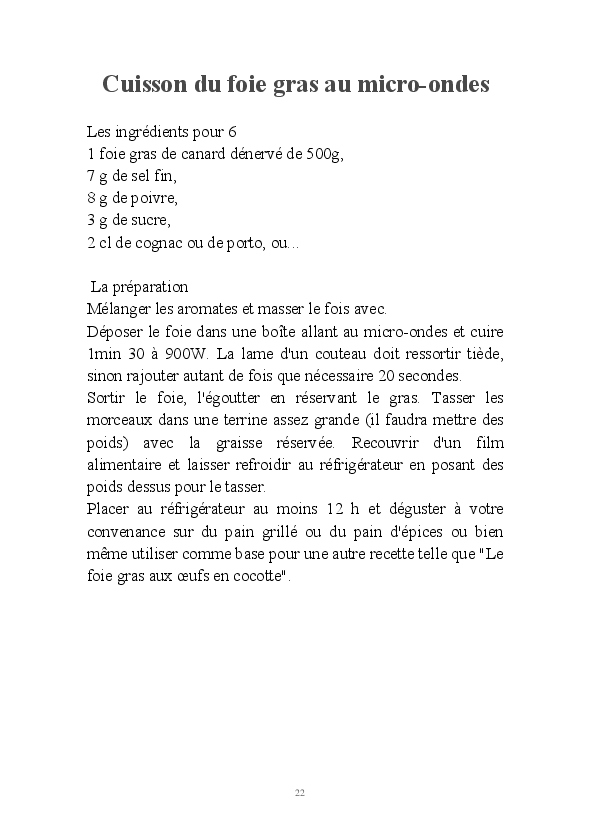 Cuisson du foie gras au micro-ondes

Les ingrédients pour 6
1 foie gras de canard dénervé de 500g,
7 g de sel fin,
8 g de poivre,
3 g de sucre,
2 cl de cognac ou de porto, ou...

La préparation
Mélanger les aromates et masser le fois avec.
Déposer le foie dans une boîte allant au micro-ondes et cuire 1min 30 à 900W. La lame d'un couteau doit ressortir tiède, sinon rajouter autant de fois que nécessaire 20 secondes.
Sortir le foie, l'égoutter en réservant le gras. Tasser les morceaux dans une terrine assez grande (il faudra mettre des poids) avec la graisse réservée. Recouvrir d'un film alimentaire et laisser refroidir au réfrigérateur en posant des poids dessus pour le tasser.
Placer au réfrigérateur au moins 12 h et déguster à votre convenance sur du pain grillé ou du pain d'épices ou bien même utiliser comme base pour une autre recette telle que "Le foie gras aux œufs en cocotte".

22